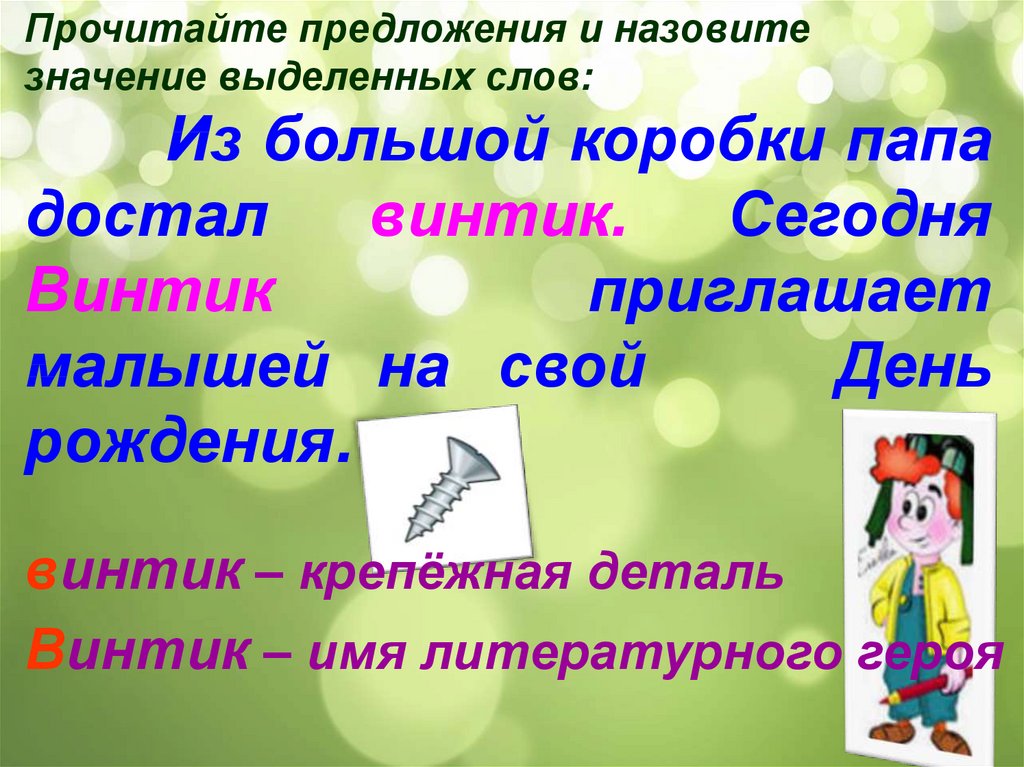 Прочитайте предложения и назовите значение выделенных слов:

Из большой коробки папа достал винтик. Сегодня Винтик приглашает малышей на свой День рождения.

винтик – крепёжная деталь

Винтик – имя литературного героя